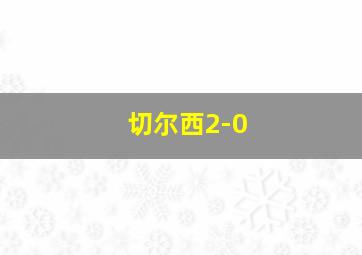 切尔西2-0